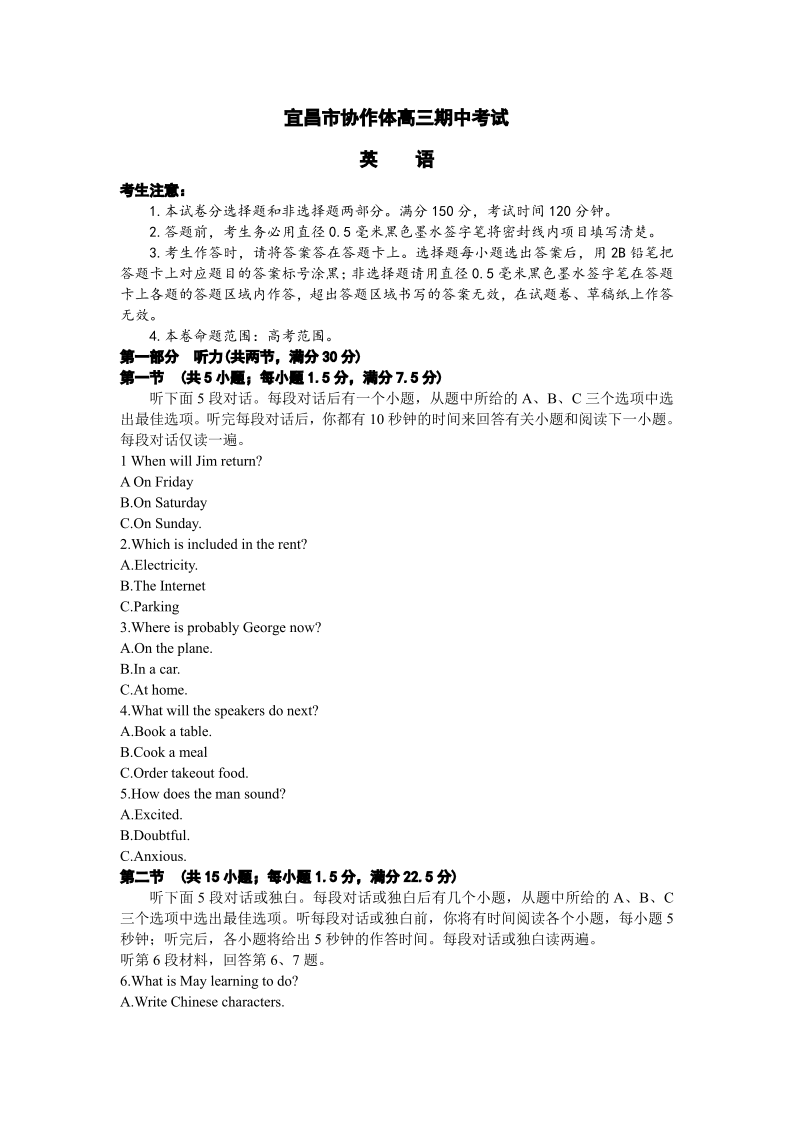 宜昌市协作体高三期中考试

英　语

考生注意：

1. 本试卷分选择题和非选择题两部分。满分 150 分，考试时间 120 分钟。

2. 答题前，考生务必用直径 0.5 毫米黑色墨水签字笔将密封线内项目填写清楚。

3. 考生作答时，请将答案答在答题卡上。选择题每小题选出答案后，用 2B 铅笔把答题卡上对应题目的答案标号涂黑；非选择题请用直径 0.5 毫米黑色墨水签字笔在答题卡上各题的答题区域内作答，超出答题区域书写的答案无效，在试题卷、草稿纸上作答无效。

4. 本卷命题范围：高考范围。

第一部分　听力(共两节，满分 30 分)

第一节　(共 5 小题；每小题 1.5 分，满分 7.5 分)

听下面 5 段对话。每段对话后有一个小题，从题中所给的 A、B、C 三个选项中选出最佳选项。听完每段对话后，你都有 10 秒钟的时间来回答有关小题和阅读下一小题。每段对话仅读一遍。

1 When will Jim return?
A On Friday
B.On Saturday
C.On Sunday.
2.Which is included in the rent?
A.Electricity.
B.The Internet
C.Parking
3.Where is probably George now?
A.On the plane.
B.In a car.
C.At home.
4.What will the speakers do next?
A.Book a table.
B.Cook a meal
C.Order takeout food.
5.How does the man sound?
A.Excited.
B.Doubtful.
C.Anxious.

第二节　(共 15 小题；每小题 1.5 分，满分 22.5 分)

听下面 5 段对话或独白。每段对话或独白后有几个小题，从题中所给的 A、B、C 三个选项中选出最佳选项。听每段对话或独白前，你将有时间阅读各个小题，每小题 5 秒钟；听完后，各小题将给出 5 秒钟的作答时间。每段对话或独白读两遍。

听第 6 段材料，回答第 6、7 题。
6.What is May learning to do?
A.Write Chinese characters.